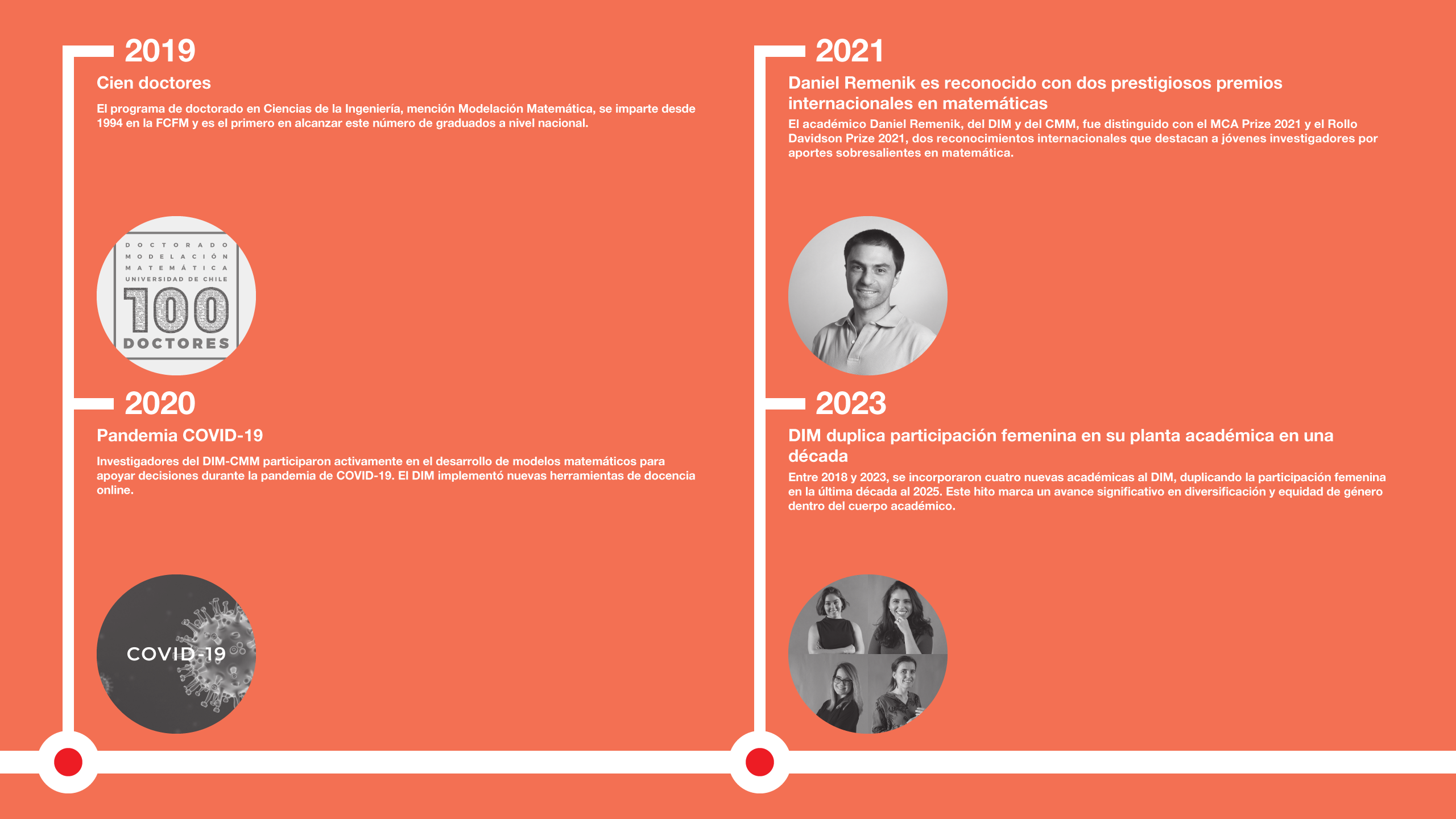 2019

Cien doctores

El programa de doctorado en Ciencias de la Ingeniería, mención Modelación Matemática, se imparte desde 1994 en la FCFM y es el primero en alcanzar este número de graduados a nivel nacional.

DOCTORADO MODELACIÓN MATEMÁTICA UNIVERSIDAD DE CHILE 100 DOCTORES

2020

Pandemia COVID-19

Investigadores del DIM-CMM participaron activamente en el desarrollo de modelos matemáticos para apoyar decisiones durante la pandemia de COVID-19. El DIM implementó nuevas herramientas de docencia online.

COVID-19

2021

Daniel Remenik es reconocido con dos prestigiosos premios internacionales en matemáticas

El académico Daniel Remenik, del DIM y del CMM, fue distinguido con el MCA Prize 2021 y el Rollo Davidson Prize 2021, dos reconocimientos internacionales que destacan a jóvenes investigadores por aportes sobresalientes en matemática.

2023

DIM duplica participación femenina en su planta académica en una década

Entre 2018 y 2023, se incorporaron cuatro nuevas académicas al DIM, duplicando la participación femenina en la última década al 2025. Este hito marca un avance significativo en diversificación y equidad de género dentro del cuerpo académico.